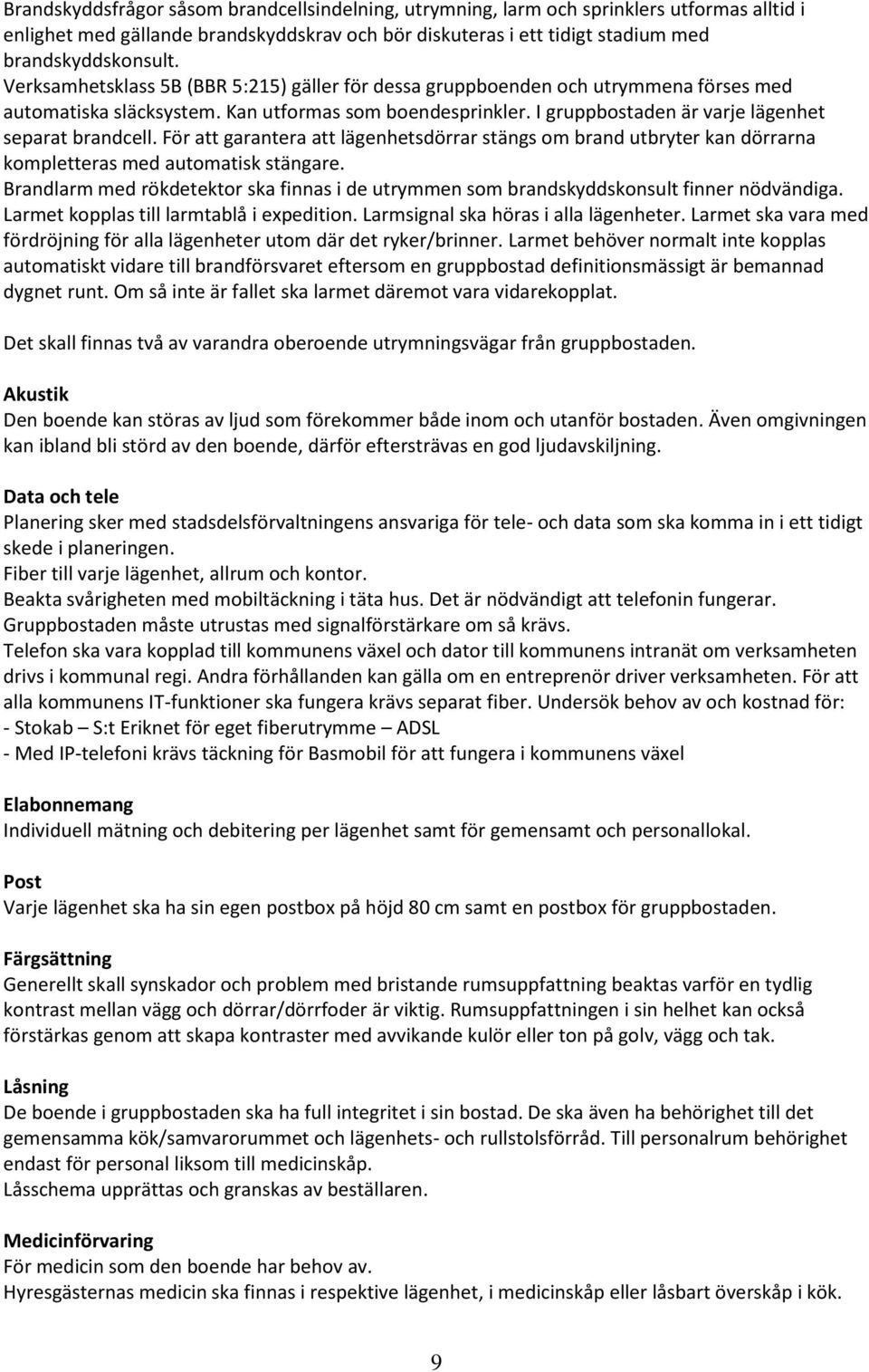 Brandskyddsfrågor såsom brandcellsindelning, utrymning, larm och sprinklers utformas alltid i enlighet med gällande brandskyddskrav och bör diskuteras i ett tidigt stadium med brandskyddskonsult.
Verksamhetsklass 5B (BBR 5:215) gäller för dessa gruppboenden och utrymmena förses med automatiska släcksystem. Kan utformas som boendesprinkler. I gruppbostaden är varje lägenhet separat brandcell. För att garantera att lägenhetsdörrar stängs om brand utbryter kan dörrarna kompletteras med automatisk stängare.
Brandlarm med rökdetektor ska finnas i de utrymmen som brandskyddskonsult finner nödvändiga. Larmet kopplas till larmtablå i expedition. Larmsignal ska höras i alla lägenheter. Larmet ska vara med fördröjning för alla lägenheter utom där det ryker/brinner. Larmet behöver normalt inte kopplas automatiskt vidare till brandförsvaret eftersom en gruppbostad definitionsmässigt är bemannad dygnet runt. Om så inte är fallet ska larmet däremot vara vidarekopplat.

Det skall finnas två av varandra oberoende utrymningsvägar från gruppbostaden.

Akustik
Den boende kan störas av ljud som förekommer både inom och utanför bostaden. Även omgivningen kan ibland bli störd av den boende, därför eftersträvas en god ljudavskiljning.

Data och tele
Planering sker med stadsdelsförvaltningens ansvariga för tele- och data som ska komma in i ett tidigt skede i planeringen.
Fiber till varje lägenhet, allrum och kontor.
Beakta svårigheten med mobiltäckning i täta hus. Det är nödvändigt att telefonin fungerar.
Gruppbostaden måste utrustas med signalförstärkare om så krävs.
Telefon ska vara kopplad till kommunens växel och dator till kommunens intranät om verksamheten drivs i kommunal regi. Andra förhållanden kan gälla om en entreprenör driver verksamheten. För att alla kommunens IT-funktioner ska fungera krävs separat fiber. Undersök behov av och kostnad för:
- Stokab – S:t Eriknet för eget fiberutrymme – ADSL
- Med IP-telefoni krävs täckning för Basmobil för att fungera i kommunens växel

Elabonnemang
Individuell mätning och debitering per lägenhet samt för gemensamt och personallokal.

Post
Varje lägenhet ska ha sin egen postbox på höjd 80 cm samt en postbox för gruppbostaden.

Färgsättning
Generellt skall synskador och problem med bristande rumsuppfattning beaktas varför en tydlig kontrast mellan vägg och dörrar/dörrfoder är viktig. Rumsuppfattningen i sin helhet kan också förstärkas genom att skapa kontraster med avvikande kulör eller ton på golv, vägg och tak.

Låsning
De boende i gruppbostaden ska ha full integritet i sin bostad. De ska även ha behörighet till det gemensamma kök/samvarorummet och lägenhets- och rullstolsförråd. Till personalrum behörighet endast för personal liksom till medicinskåp.
Låsschema upprättas och granskas av beställaren.

Medicinförvaring
För medicin som den boende har behov av.
Hyresgästernas medicin ska finnas i respektive lägenhet, i medicinskåp eller låsbart överskåp i kök.

9